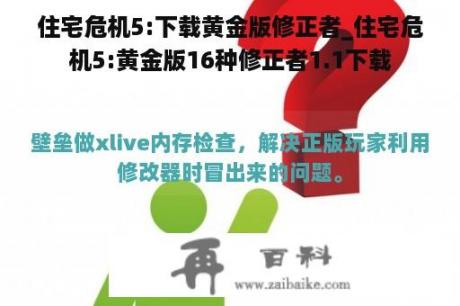 住宅危机5:下载黄金版修正者_住宅危机5:黄金版16种修正者1.1下载

壁垒做xlive内存检查，解决正版玩家利用修改器时冒出来的问题。

再 百科

www.zaibaike.com